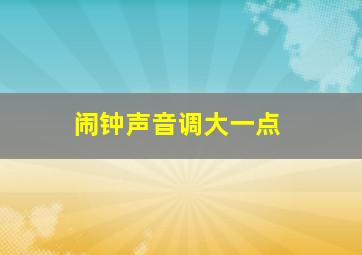 闹钟声音调大一点